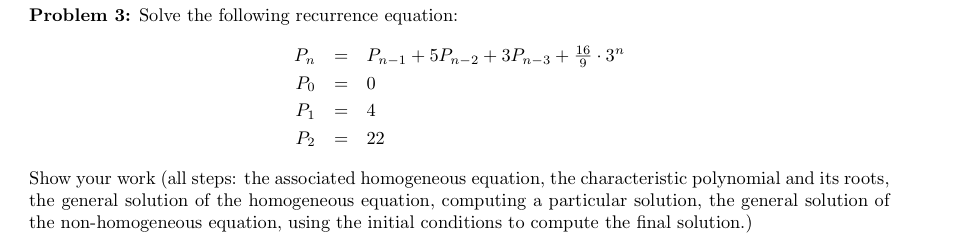 **Problem 3:** Solve the following recurrence equation:

$P_n = P_{n-1} + 5P_{n-2} + 3P_{n-3} + \frac{16}{9} \cdot 3^n$
$P_0 = 0$
$P_1 = 4$
$P_2 = 22$

Show your work (all steps: the associated homogeneous equation, the characteristic polynomial and its roots, the general solution of the homogeneous equation, computing a particular solution, the general solution of the non-homogeneous equation, using the initial conditions to compute the final solution.)